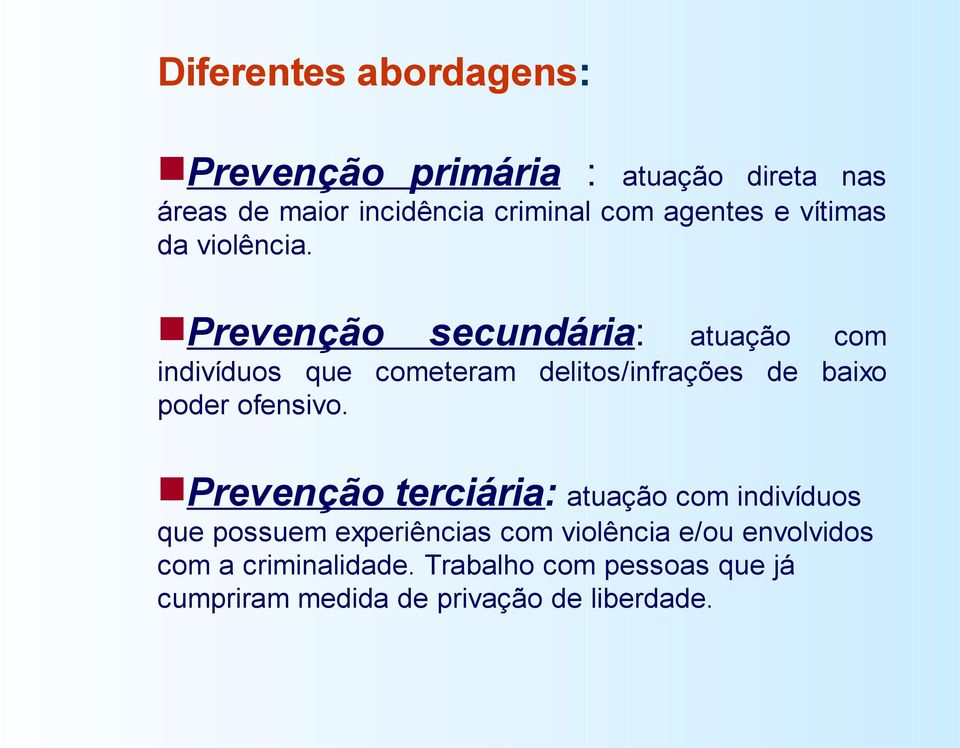 Diferentes abordagens:

Prevenção primária : atuação direta nas áreas de maior incidência criminal com agentes e vítimas da violência.

Prevenção secundária: atuação com indivíduos que cometeram delitos/infrações de baixo poder ofensivo.

Prevenção terciária: atuação com indivíduos que possuem experiências com violência e/ou envolvidos com a criminalidade. Trabalho com pessoas que já cumpriram medida de privação de liberdade.